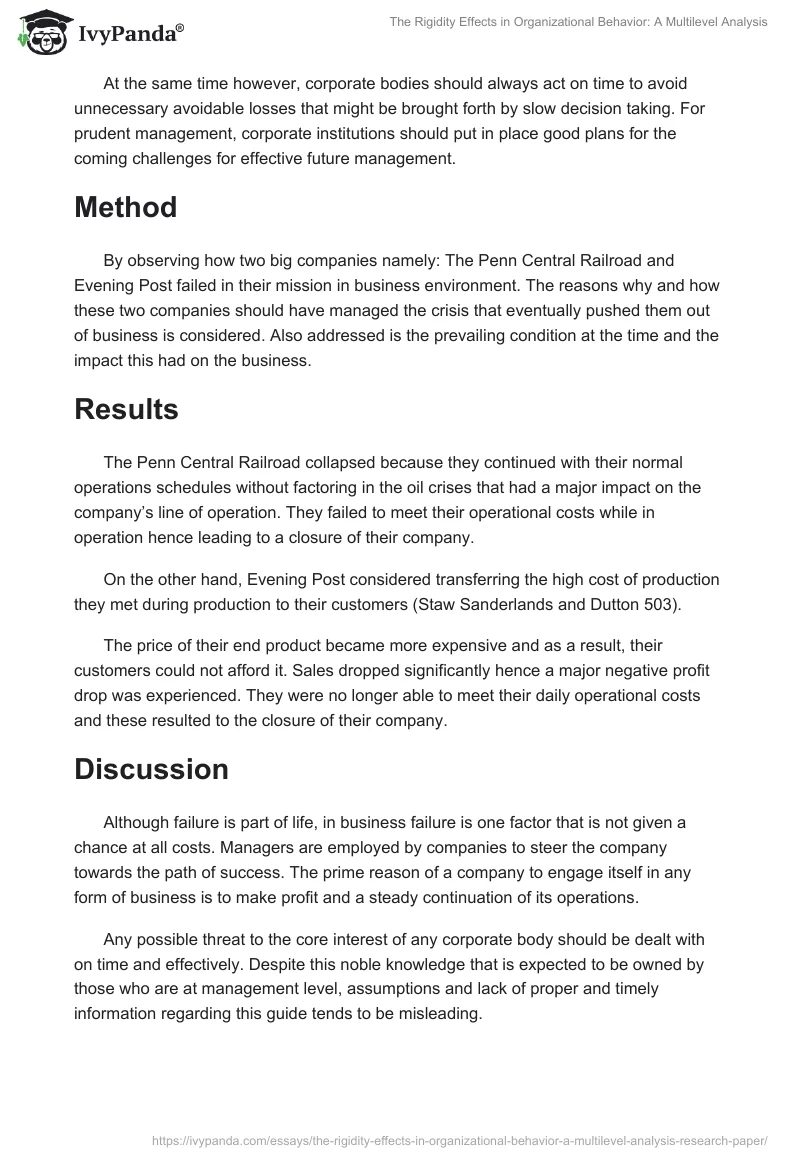 IvyPanda®

The Rigidity Effects in Organizational Behavior: A Multilevel Analysis

At the same time however, corporate bodies should always act on time to avoid unnecessary avoidable losses that might be brought forth by slow decision taking. For prudent management, corporate institutions should put in place good plans for the coming challenges for effective future management.

Method

By observing how two big companies namely: The Penn Central Railroad and Evening Post failed in their mission in business environment. The reasons why and how these two companies should have managed the crisis that eventually pushed them out of business is considered. Also addressed is the prevailing condition at the time and the impact this had on the business.

Results

The Penn Central Railroad collapsed because they continued with their normal operations schedules without factoring in the oil crises that had a major impact on the company's line of operation. They failed to meet their operational costs while in operation hence leading to a closure of their company.

On the other hand, Evening Post considered transferring the high cost of production they met during production to their customers (Staw Sanderlands and Dutton 503).

The price of their end product became more expensive and as a result, their customers could not afford it. Sales dropped significantly hence a major negative profit drop was experienced. They were no longer able to meet their daily operational costs and these resulted to the closure of their company.

Discussion

Although failure is part of life, in business failure is one factor that is not given a chance at all costs. Managers are employed by companies to steer the company towards the path of success. The prime reason of a company to engage itself in any form of business is to make profit and a steady continuation of its operations.

Any possible threat to the core interest of any corporate body should be dealt with on time and effectively. Despite this noble knowledge that is expected to be owned by those who are at management level, assumptions and lack of proper and timely information regarding this guide tends to be misleading.

https://ivypanda.com/essays/the-rigidity-effects-in-organizational-behavior-a-multilevel-analysis-research-paper/